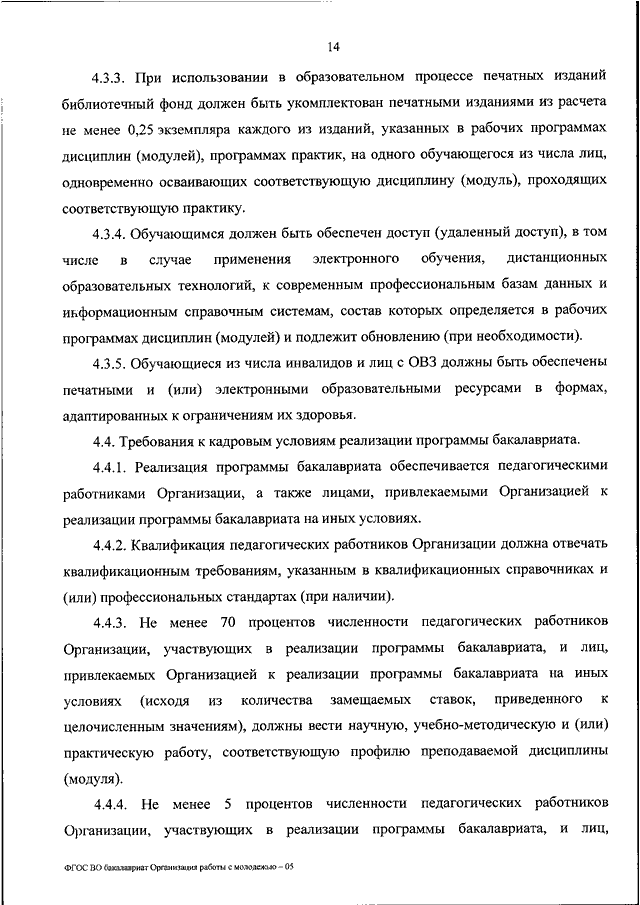 14

4.3.3. При использовании в образовательном процессе печатных изданий библиотечный фонд должен быть укомплектован печатными изданиями из расчета не менее 0,25 экземпляра каждого из изданий, указанных в рабочих программах дисциплин (модулей), программах практик, на одного обучающегося из числа лиц, одновременно осваивающих соответствующую дисциплину (модуль), проходящих соответствующую практику.

4.3.4. Обучающимся должен быть обеспечен доступ (удаленный доступ), в том числе в случае применения электронного обучения, дистанционных образовательных технологий, к современным профессиональным базам данных и информационным справочным системам, состав которых определяется в рабочих программах дисциплин (модулей) и подлежит обновлению (при необходимости).

4.3.5. Обучающиеся из числа инвалидов и лиц с ОВЗ должны быть обеспечены печатными и (или) электронными образовательными ресурсами в формах, адаптированных к ограничениям их здоровья.

4.4. Требования к кадровым условиям реализации программы бакалавриата.

4.4.1. Реализация программы бакалавриата обеспечивается педагогическими работниками Организации, а также лицами, привлекаемыми Организацией к реализации программы бакалавриата на иных условиях.

4.4.2. Квалификация педагогических работников Организации должна отвечать квалификационным требованиям, указанным в квалификационных справочниках и (или) профессиональных стандартах (при наличии).

4.4.3. Не менее 70 процентов численности педагогических работников Организации, участвующих в реализации программы бакалавриата, и лиц, привлекаемых Организацией к реализации программы бакалавриата на иных условиях (исходя из количества замещаемых ставок, приведенного к целочисленным значениям), должны вести научную, учебно-методическую и (или) практическую работу, соответствующую профилю преподаваемой дисциплины (модуля).

4.4.4. Не менее 5 процентов численности педагогических работников Организации, участвующих в реализации программы бакалавриата, и лиц,

ФГОС ВО бакалавриат Организация работы с молодежью – 05